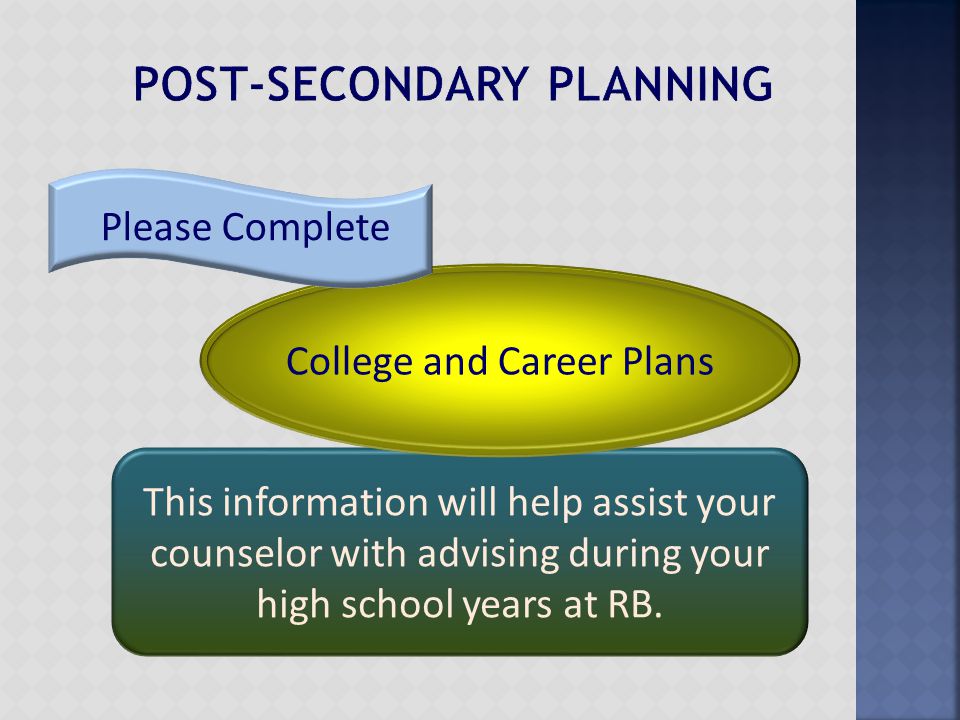 POST-SECONDARY PLANNING

Please Complete

College and Career Plans

This information will help assist your counselor with advising during your high school years at RB.